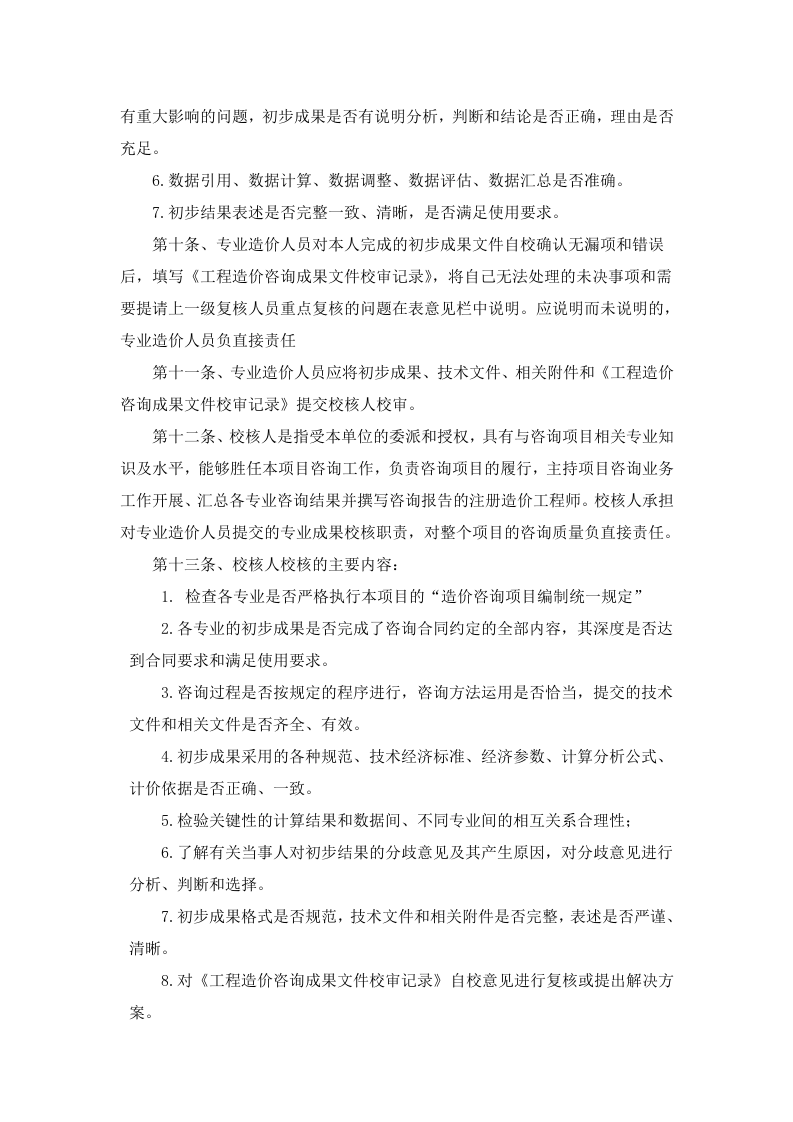 有重大影响的问题，初步成果是否有说明分析，判断和结论是否正确，理由是否充足。

6.数据引用、数据计算、数据调整、数据评估、数据汇总是否准确。

7.初步结果表述是否完整一致、清晰，是否满足使用要求。

第十条、专业造价人员对本人完成的初步成果文件自校确认无漏项和错误后，填写《工程造价咨询成果文件校审记录》，将自己无法处理的未决事项和需要提请上一级复核人员重点复核的问题在表意见栏中说明。应说明而未说明的，专业造价人员负直接责任

第十一条、专业造价人员应将初步成果、技术文件、相关附件和《工程造价咨询成果文件校审记录》提交校核人校审。

第十二条、校核人是指受本单位的委派和授权，具有与咨询项目相关专业知识及水平，能够胜任本项目咨询工作，负责咨询项目的履行，主持项目咨询业务工作开展、汇总各专业咨询结果并撰写咨询报告的注册造价工程师。校核人承担对专业造价人员提交的专业成果校核职责，对整个项目的咨询质量负直接责任。

第十三条、校核人校核的主要内容：

1.检查各专业是否严格执行本项目的“造价咨询项目编制统一规定”

2.各专业的初步成果是否完成了咨询合同约定的全部内容，其深度是否达到合同要求和满足使用要求。

3.咨询过程是否按规定的程序进行，咨询方法运用是否恰当，提交的技术文件和相关文件是否齐全、有效。

4.初步成果采用的各种规范、技术经济标准、经济参数、计算分析公式、计价依据是否正确、一致。

5.检验关键性的计算结果和数据间、不同专业间的相互关系合理性；

6.了解有关当事人对初步结果的分歧意见及其产生原因，对分歧意见进行分析、判断和选择。

7.初步成果格式是否规范，技术文件和相关附件是否完整，表述是否严谨、清晰。

8.对《工程造价咨询成果文件校审记录》自校意见进行复核或提出解决方案。